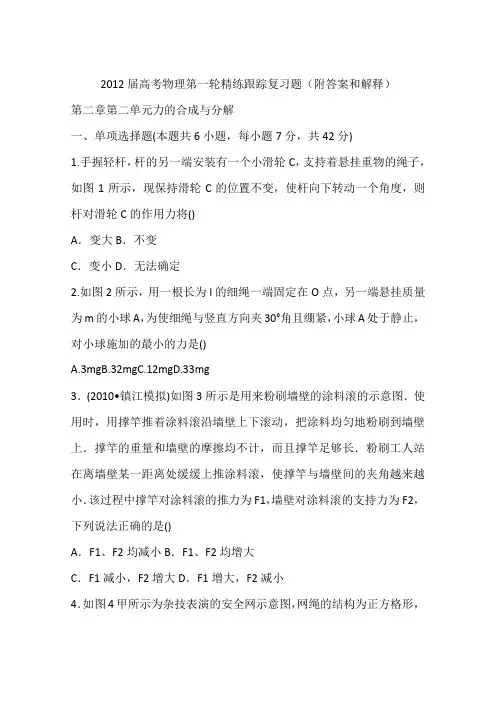 2012 届高考物理第一轮精练跟踪复习题（附答案和解释）

第二章第二单元力的合成与分解

一、单项选择题(本题共 6 小题，每小题 7 分，共 42 分)

1.手握轻杆，杆的另一端安装有一个小滑轮 C，支持着悬挂重物的绳子，如图 1 所示，现保持滑轮 C 的位置不变，使杆向下转动一个角度，则杆对滑轮 C 的作用力将()

A．变大 B．不变

C．变小 D．无法确定

2.如图 2 所示，用一根长为 l 的细绳一端固定在 O 点，另一端悬挂质量为 m 的小球 A，为使细绳与竖直方向夹 30°角且绷紧，小球 A 处于静止，对小球施加的最小的力是()

A.3mgB.32mgC.12mgD.33mg

3．(2010•镇江模拟)如图 3 所示是用来粉刷墙壁的涂料滚的示意图．使用时，用撑竿推着涂料滚沿墙壁上下滚动，把涂料均匀地粉刷到墙壁上．撑竿的重量和墙壁的摩擦均不计，而且撑竿足够长．粉刷工人站在离墙壁某一距离处缓缓上推涂料滚，使撑竿与墙壁间的夹角越来越小．该过程中撑竿对涂料滚的推力为 F1，墙壁对涂料滚的支持力为 F2，下列说法正确的是()

A．F1、F2 均减小 B．F1、F2 均增大

C．F1 减小，F2 增大 D．F1 增大，F2 减小

4．如图 4 甲所示为杂技表演的安全网示意图，网绳的结构为正方格形，